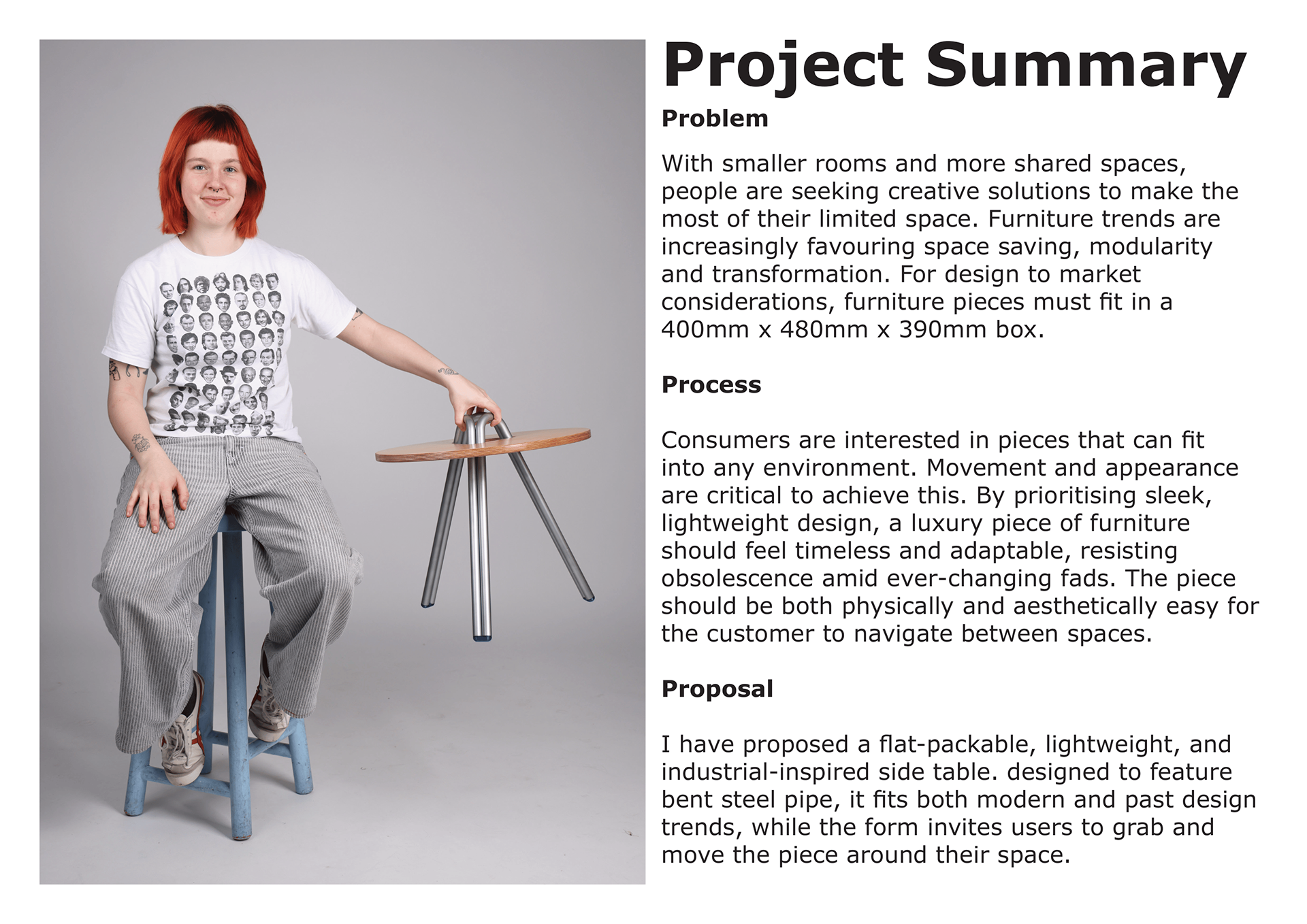 Project Summary

Problem

With smaller rooms and more shared spaces, people are seeking creative solutions to make the most of their limited space. Furniture trends are increasingly favouring space saving, modularity and transformation. For design to market considerations, furniture pieces must fit in a 400mm x 480mm x 390mm box.

Process

Consumers are interested in pieces that can fit into any environment. Movement and appearance are critical to achieve this. By prioritising sleek, lightweight design, a luxury piece of furniture should feel timeless and adaptable, resisting obsolescence amid ever-changing fads. The piece should be both physically and aesthetically easy for the customer to navigate between spaces.

Proposal

I have proposed a flat-packable, lightweight, and industrial-inspired side table. designed to feature bent steel pipe, it fits both modern and past design trends, while the form invites users to grab and move the piece around their space.